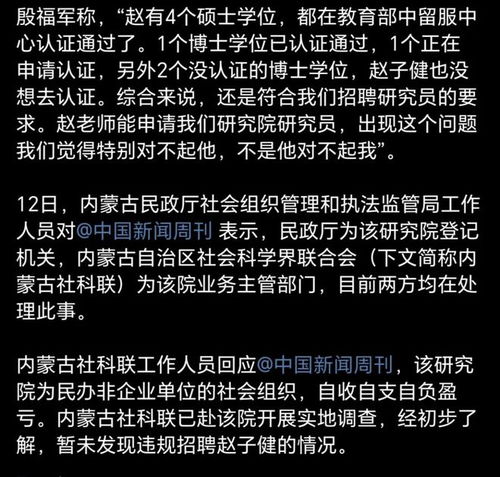 殷福军称，“赵有4个硕士学位，都在教育部中留服中心认证通过了。1个博士学位已认证通过，1个正在申请认证，另外2个没认证的博士学位，赵子健也没想去认证。综合来说，还是符合我们招聘研究员的要求。赵老师能申请我们研究院研究员，出现这个问题我们觉得特别对不起他，不是他对不起我”。

12日，内蒙古民政厅社会组织管理和执法监管局工作人员对@中国新闻周刊 表示，民政厅为该研究院登记机关，内蒙古自治区社会科学界联合会（下文简称内蒙古社科联）为该院业务主管部门，目前两方均在处理此事。

内蒙古社科联工作人员回应@中国新闻周刊，该研究院为民办非企业单位的社会组织，自收自支自负盈亏。内蒙古社科联已赴该院开展实地调查，经初步了解，暂未发现违规招聘赵子健的情况。